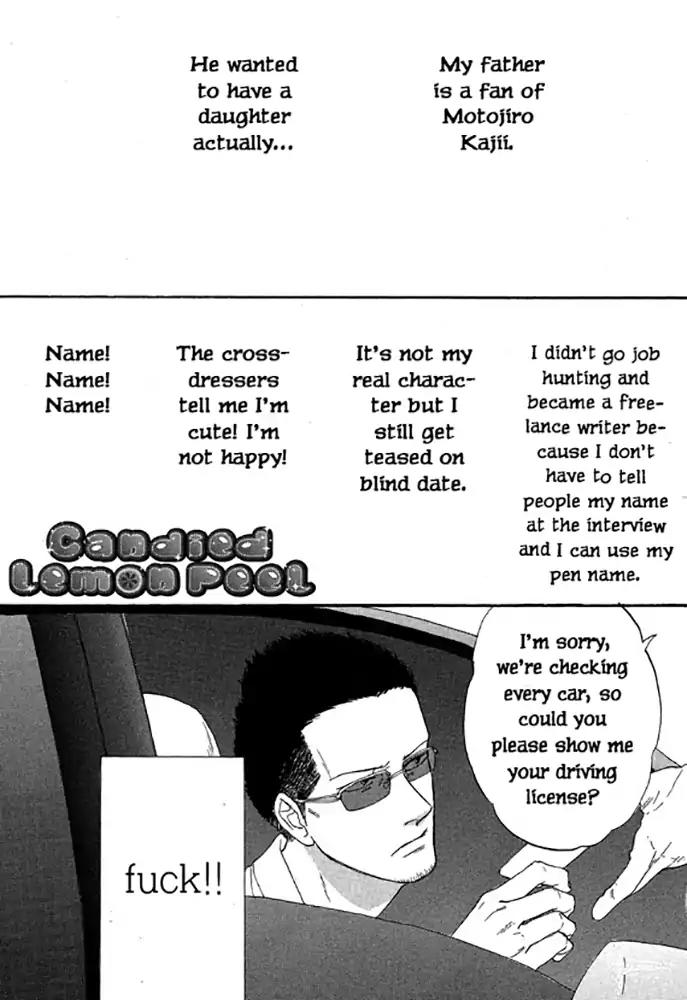 My father is a fan of Motojiro Kajii.

He wanted to have a daughter actually...

I didn't go job hunting and became a freelance writer because I don't have to tell people my name at the interview and I can use my pen name.

It's not my real character but I still get teased on blind date.

The cross-dressers tell me I'm cute! I'm not happy!

Name!
Name!
Name!

Candied Lemon Peel

I'm sorry, we're checking every car, so could you please show me your driving license?

fuck!!